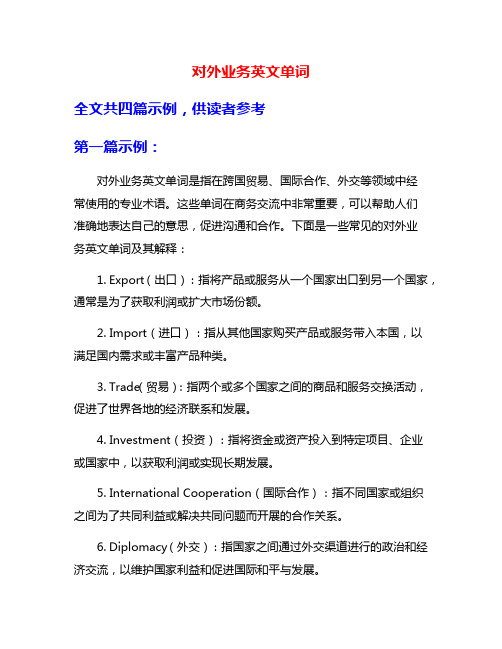 对外业务英文单词

全文共四篇示例，供读者参考

第一篇示例：

对外业务英文单词是指在跨国贸易、国际合作、外交等领域中经常使用的专业术语。这些单词在商务交流中非常重要，可以帮助人们准确地表达自己的意思，促进沟通和合作。下面是一些常见的对外业务英文单词及其解释：

1. Export（出口）：指将产品或服务从一个国家出口到另一个国家，通常是为了获取利润或扩大市场份额。

2. Import（进口）：指从其他国家购买产品或服务带入本国，以满足国内需求或丰富产品种类。

3. Trade(贸易)：指两个或多个国家之间的商品和服务交换活动，促进了世界各地的经济联系和发展。

4. Investment（投资）：指将资金或资产投入到特定项目、企业或国家中，以获取利润或实现长期发展。

5. International Cooperation（国际合作）：指不同国家或组织之间为了共同利益或解决共同问题而开展的合作关系。

6. Diplomacy（外交）：指国家之间通过外交渠道进行的政治和经济交流，以维护国家利益和促进国际和平与发展。